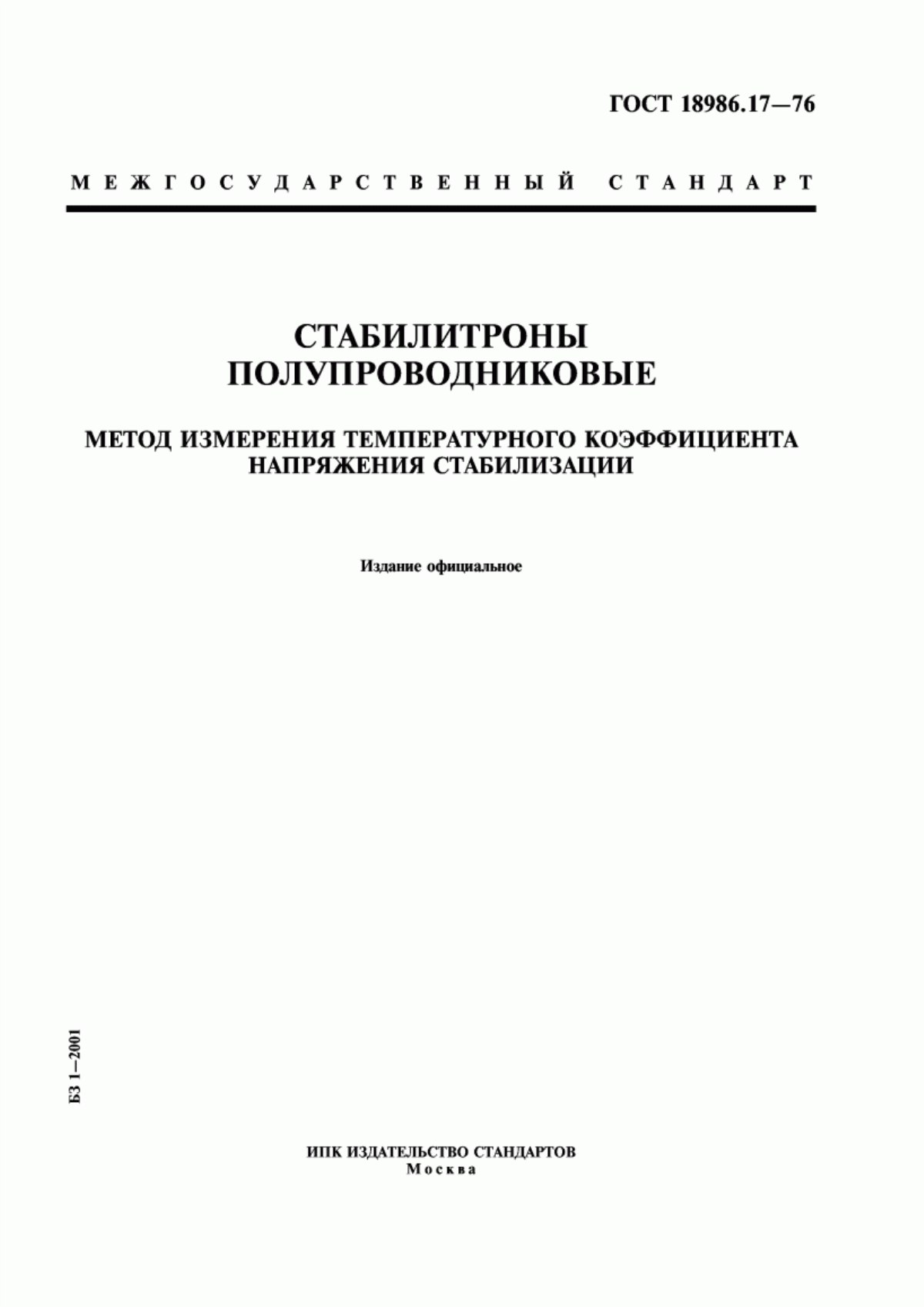 ГОСТ 18986.17—76

МЕЖГОСУДАРСТВЕННЫЙ СТАНДАРТ

СТАБИЛИТРОНЫ ПОЛУПРОВОДНИКОВЫЕ

МЕТОД ИЗМЕРЕНИЯ ТЕМПЕРАТУРНОГО КОЭФФИЦИЕНТА НАПРЯЖЕНИЯ СТАБИЛИЗАЦИИ

Издание официальное

БЗ 1—2001

ИПК ИЗДАТЕЛЬСТВО СТАНДАРТОВ
Москва